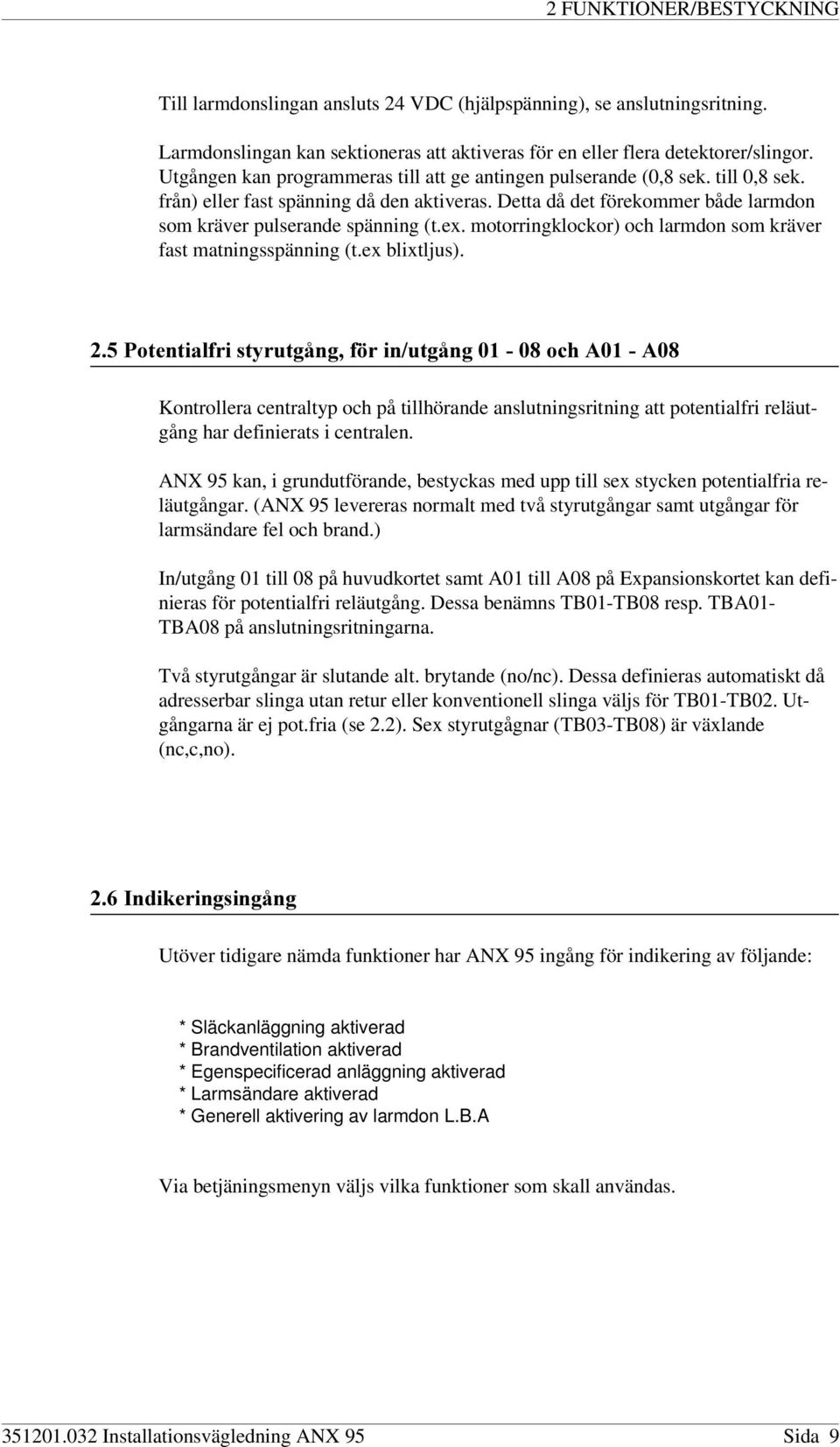 2 FUNKTIONER/BESTYCKNING

Till larmdonslingan ansluts 24 VDC (hjälpspänning), se anslutningsritning.

Larmdonslingan kan sektioneras att aktiveras för en eller flera detektorer/slingor. Utgången kan programmeras till att ge antingen pulserande (0,8 sek. till 0,8 sek. från) eller fast spänning då den aktiveras. Detta då det förekommer både larmdon som kräver pulserande spänning (t.ex. motorringklockor) och larmdon som kräver fast matningsspänning (t.ex blixtljus).

2.5 Potentialfri styrutgång, för in/utgång 01 - 08 och A01 - A08

Kontrollera centraltyp och på tillhörande anslutningsritning att potentialfri reläutgång har definierats i centralen.

ANX 95 kan, i grundutförande, bestyckas med upp till sex stycken potentialfria reläutgångar. (ANX 95 levereras normalt med två styrutgångar samt utgångar för larmsändare fel och brand.)

In/utgång 01 till 08 på huvudkortet samt A01 till A08 på Expansionskortet kan definieras för potentialfri reläutgång. Dessa benämns TB01-TB08 resp. TBA01-TBA08 på anslutningsritningarna.

Två styrutgångar är slutande alt. brytande (no/nc). Dessa definieras automatiskt då adresserbar slinga utan retur eller konventionell slinga väljs för TB01-TB02. Utgångarna är ej pot.fria (se 2.2). Sex styrutgågnar (TB03-TB08) är växlande (nc,c,no).

2.6 Indikeringsingång

Utöver tidigare nämda funktioner har ANX 95 ingång för indikering av följande:

* Släckanläggning aktiverad
* Brandventilation aktiverad
* Egenspecificerad anläggning aktiverad
* Larmsändare aktiverad
* Generell aktivering av larmdon L.B.A

Via betjäningsmenyn väljs vilka funktioner som skall användas.

351201.032 Installationsvägledning ANX 95 Sida 9